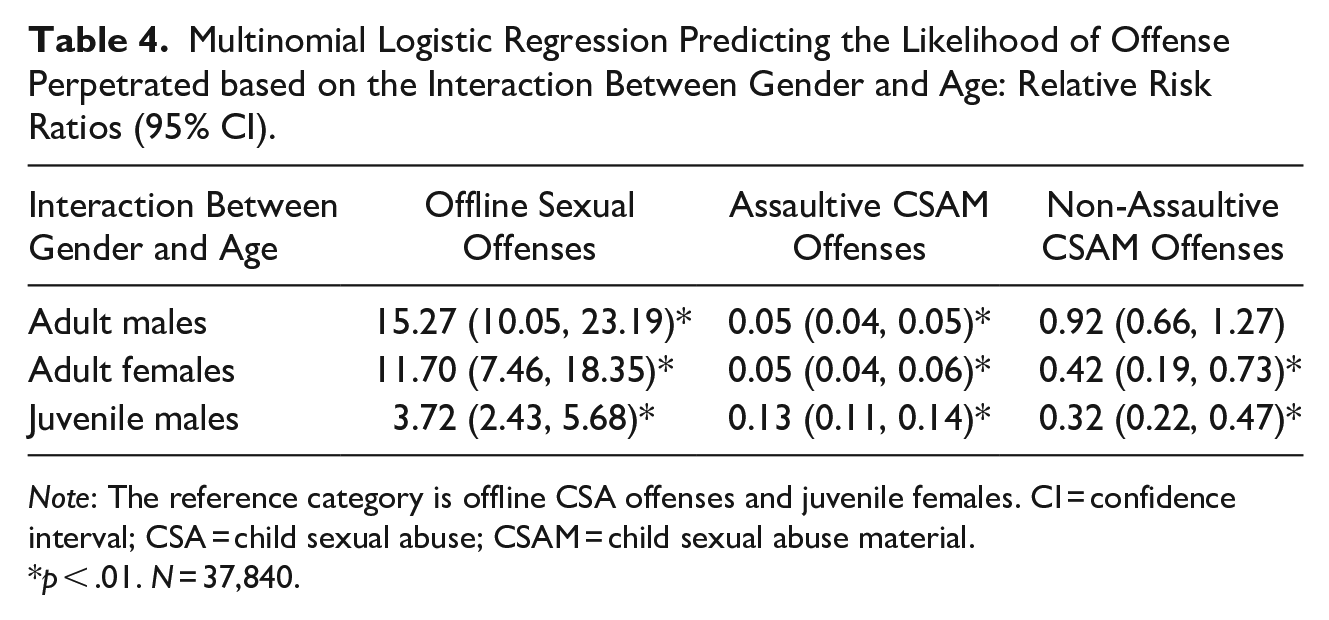 Table 4. Multinomial Logistic Regression Predicting the Likelihood of Offense Perpetrated based on the Interaction Between Gender and Age: Relative Risk Ratios (95% CI).

| Interaction Between Gender and Age | Offline Sexual Offenses | Assaultive CSAM Offenses | Non-Assaultive CSAM Offenses |
|---|---|---|---|
| Adult males | 15.27 (10.05, 23.19)* | 0.05 (0.04, 0.05)* | 0.92 (0.66, 1.27) |
| Adult females | 11.70 (7.46, 18.35)* | 0.05 (0.04, 0.06)* | 0.42 (0.19, 0.73)* |
| Juvenile males | 3.72 (2.43, 5.68)* | 0.13 (0.11, 0.14)* | 0.32 (0.22, 0.47)* |

Note: The reference category is offline CSA offenses and juvenile females. CI = confidence interval; CSA = child sexual abuse; CSAM = child sexual abuse material.
*p < .01. N = 37,840.